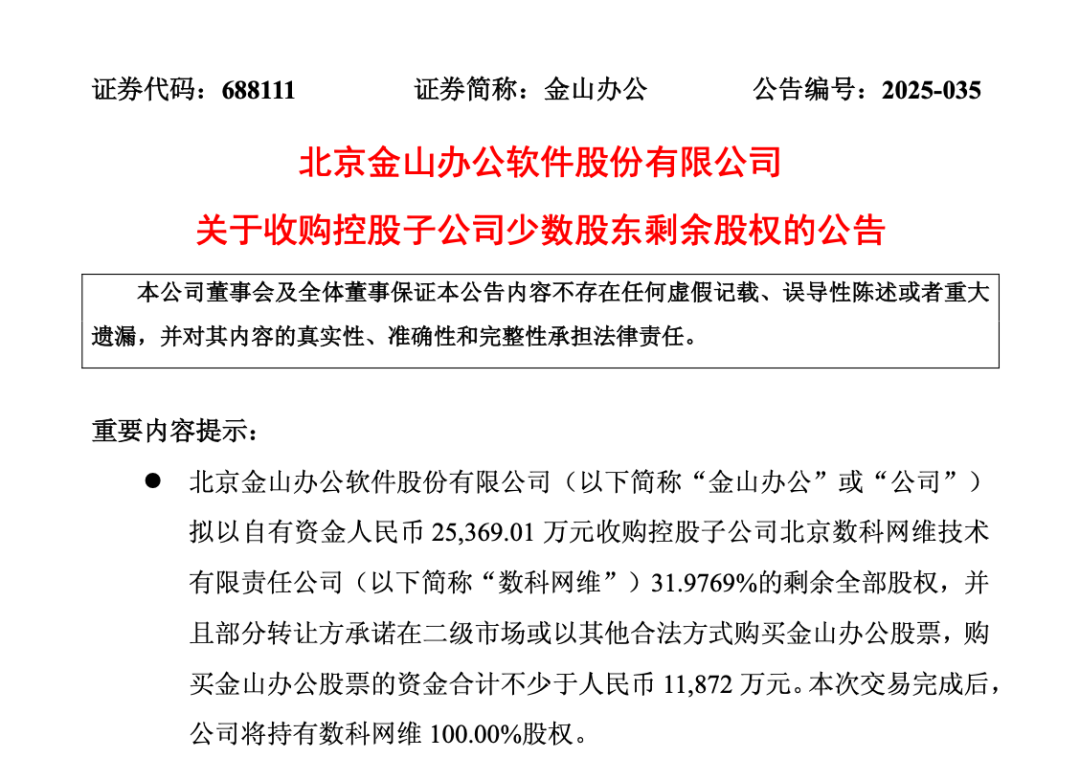 证券代码：688111　　证券简称：金山办公　　公告编号：2025-035

北京金山办公软件股份有限公司

关于收购控股子公司少数股东剩余股权的公告

本公司董事会及全体董事保证本公告内容不存在任何虚假记载、误导性陈述或者重大遗漏，并对其内容的真实性、准确性和完整性承担法律责任。

重要内容提示：

● 北京金山办公软件股份有限公司（以下简称“金山办公”或“公司”）拟以自有资金人民币 25,369.01 万元收购控股子公司北京数科网维技术有限责任公司（以下简称“数科网维”）31.9769%的剩余全部股权，并且部分转让方承诺在二级市场或以其他合法方式购买金山办公股票，购买金山办公股票的资金合计不少于人民币 11,872 万元。本次交易完成后，公司将持有数科网维 100.00%股权。